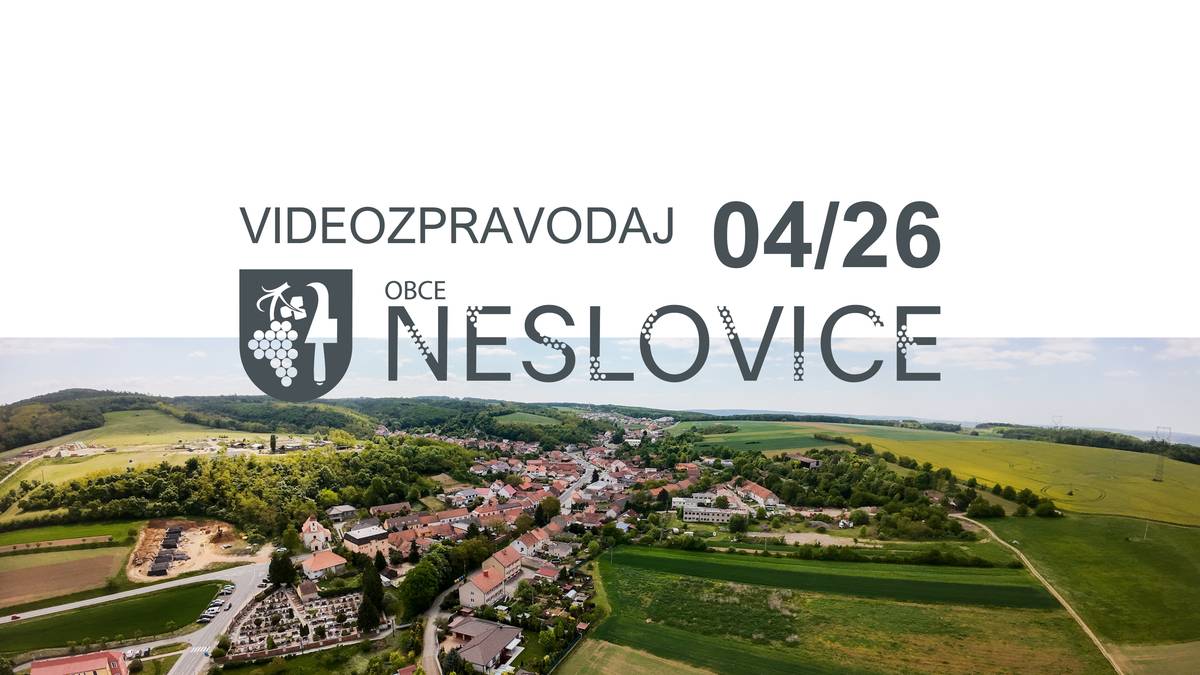 VIDEOZPRAVODAJ 04/26

OBCE
NESLOVICE